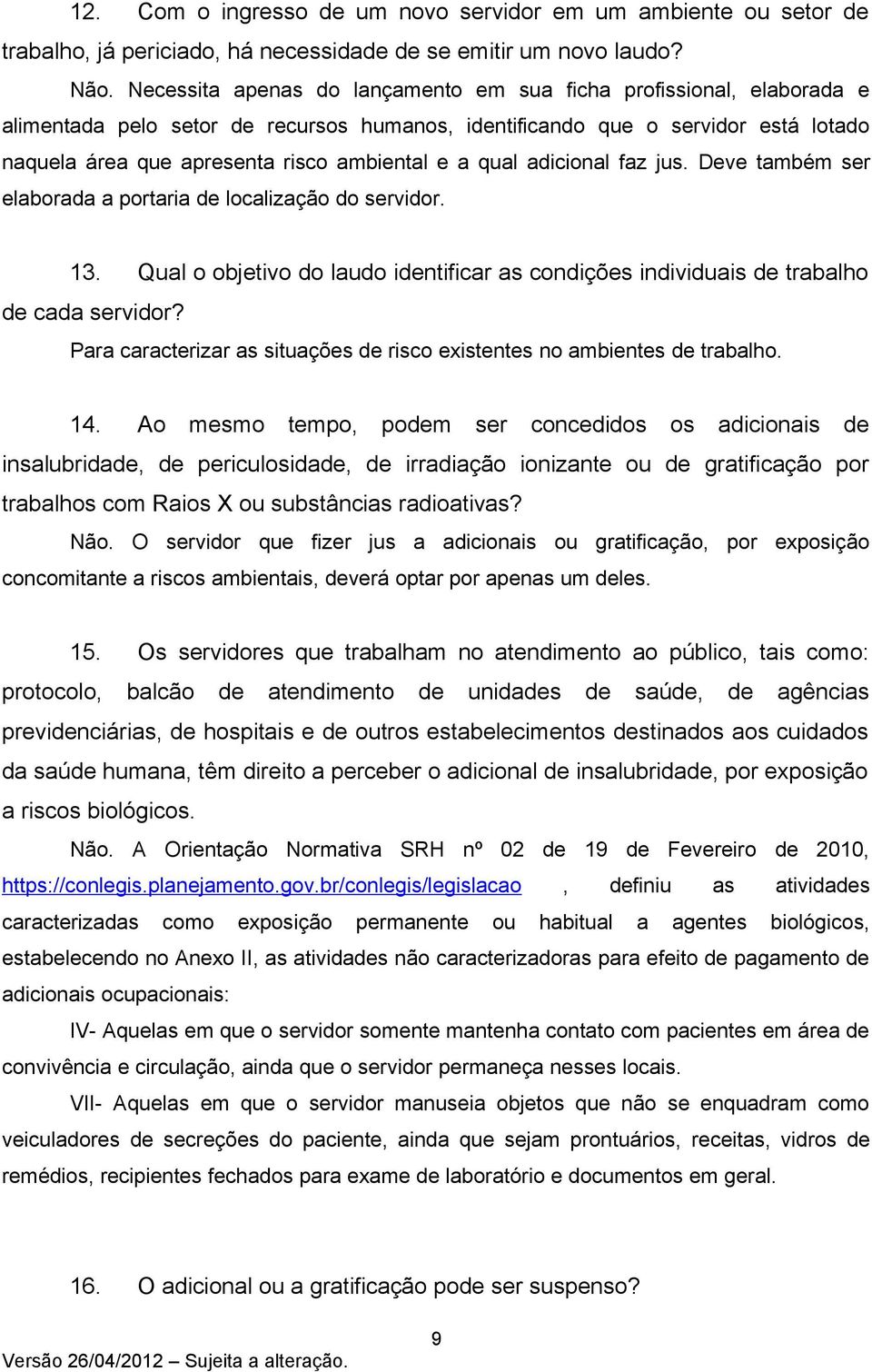 12. Com o ingresso de um novo servidor em um ambiente ou setor de trabalho, já periciado, há necessidade de se emitir um novo laudo?

Não. Necessita apenas do lançamento em sua ficha profissional, elaborada e alimentada pelo setor de recursos humanos, identificando que o servidor está lotado naquela área que apresenta risco ambiental e a qual adicional faz jus. Deve também ser elaborada a portaria de localização do servidor.

13. Qual o objetivo do laudo identificar as condições individuais de trabalho de cada servidor?

Para caracterizar as situações de risco existentes no ambientes de trabalho.

14. Ao mesmo tempo, podem ser concedidos os adicionais de insalubridade, de periculosidade, de irradiação ionizante ou de gratificação por trabalhos com Raios X ou substâncias radioativas?

Não. O servidor que fizer jus a adicionais ou gratificação, por exposição concomitante a riscos ambientais, deverá optar por apenas um deles.

15. Os servidores que trabalham no atendimento ao público, tais como: protocolo, balcão de atendimento de unidades de saúde, de agências previdenciárias, de hospitais e de outros estabelecimentos destinados aos cuidados da saúde humana, têm direito a perceber o adicional de insalubridade, por exposição a riscos biológicos.

Não. A Orientação Normativa SRH nº 02 de 19 de Fevereiro de 2010, https://conlegis.planejamento.gov.br/conlegis/legislacao , definiu as atividades caracterizadas como exposição permanente ou habitual a agentes biológicos, estabelecendo no Anexo II, as atividades não caracterizadoras para efeito de pagamento de adicionais ocupacionais:

IV- Aquelas em que o servidor somente mantenha contato com pacientes em área de convivência e circulação, ainda que o servidor permaneça nesses locais.

VII- Aquelas em que o servidor manuseia objetos que não se enquadram como veiculadores de secreções do paciente, ainda que sejam prontuários, receitas, vidros de remédios, recipientes fechados para exame de laboratório e documentos em geral.

16. O adicional ou a gratificação pode ser suspenso?

9

Versão 26/04/2012 – Sujeita a alteração.